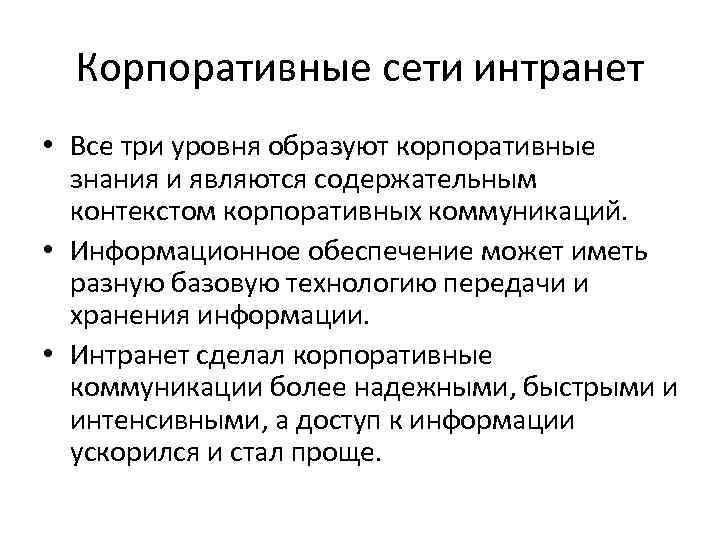 Корпоративные сети интранет

• Все три уровня образуют корпоративные знания и являются содержательным контекстом корпоративных коммуникаций.
• Информационное обеспечение может иметь разную базовую технологию передачи и хранения информации.
• Интранет сделал корпоративные коммуникации более надежными, быстрыми и интенсивными, а доступ к информации ускорился и стал проще.